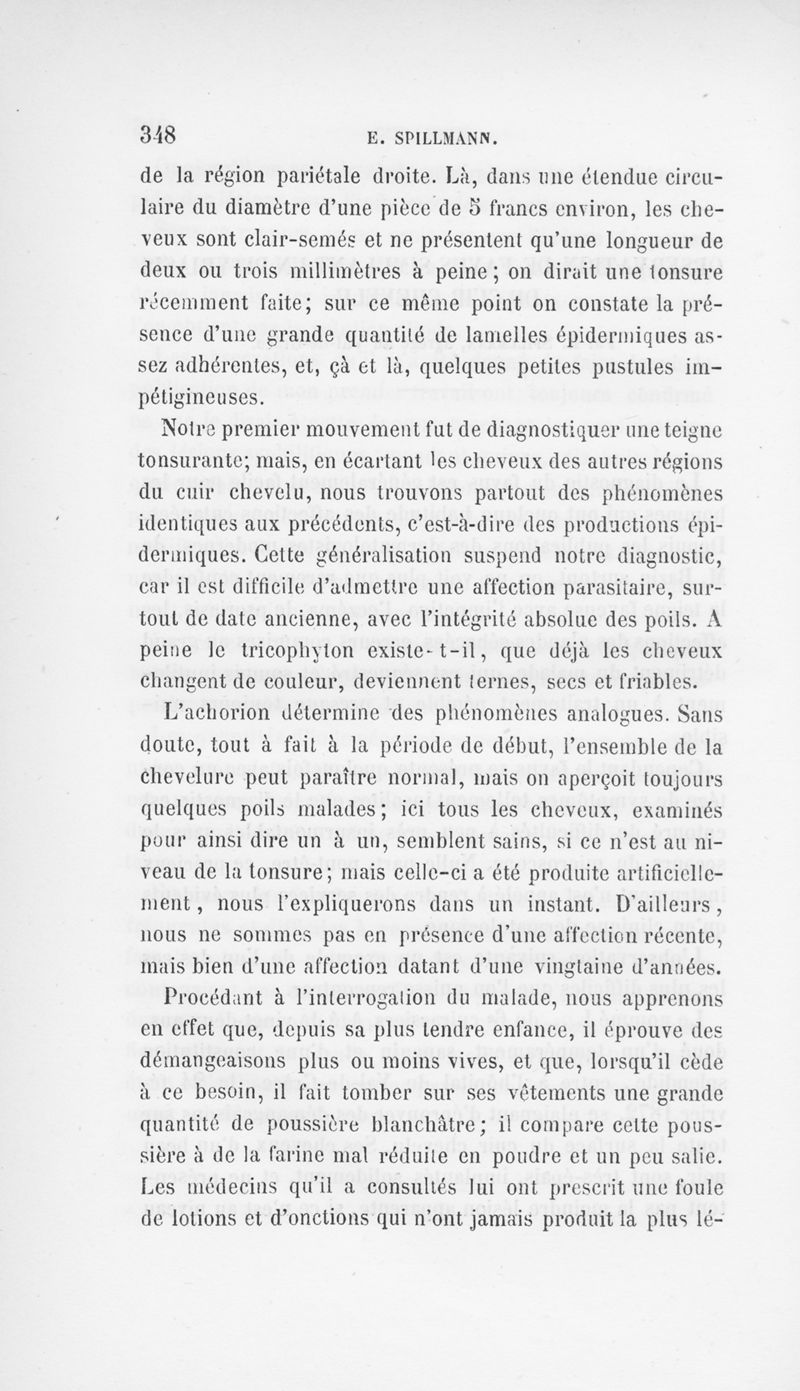 348 E. SPILLMANN.

de la région pariétale droite. Là, dans une étendue circulaire du diamètre d'une pièce de 5 francs environ, les cheveux sont clair-semés et ne présentent qu'une longueur de deux ou trois millimètres à peine; on dirait une tonsure récemment faite; sur ce même point on constate la présence d'une grande quantité de lamelles épidermiques assez adhérentes, et, çà et là, quelques petites pustules impétigineuses.

Notre premier mouvement fut de diagnostiquer une teigne tonsurante; mais, en écartant les cheveux des autres régions du cuir chevelu, nous trouvons partout des phénomènes identiques aux précédents, c'est-à-dire des productions épidermiques. Cette généralisation suspend notre diagnostic, car il est difficile d'admettre une affection parasitaire, surtout de date ancienne, avec l'intégrité absolue des poils. A peine le tricophyton existe-t-il, que déjà les cheveux changent de couleur, deviennent ternes, secs et friables.

L'achorion détermine des phénomènes analogues. Sans doute, tout à fait à la période de début, l'ensemble de la chevelure peut paraître normal, mais on aperçoit toujours quelques poils malades; ici tous les cheveux, examinés pour ainsi dire un à un, semblent sains, si ce n'est au niveau de la tonsure; mais celle-ci a été produite artificiellement, nous l'expliquerons dans un instant. D'ailleurs, nous ne sommes pas en présence d'une affection récente, mais bien d'une affection datant d'une vingtaine d'années.

Procédant à l'interrogation du malade, nous apprenons en effet que, depuis sa plus tendre enfance, il éprouve des démangeaisons plus ou moins vives, et que, lorsqu'il cède à ce besoin, il fait tomber sur ses vêtements une grande quantité de poussière blanchâtre; il compare cette poussière à de la farine mal réduite en poudre et un peu salie. Les médecins qu'il a consultés lui ont prescrit une foule de lotions et d'onctions qui n'ont jamais produit la plus lé-